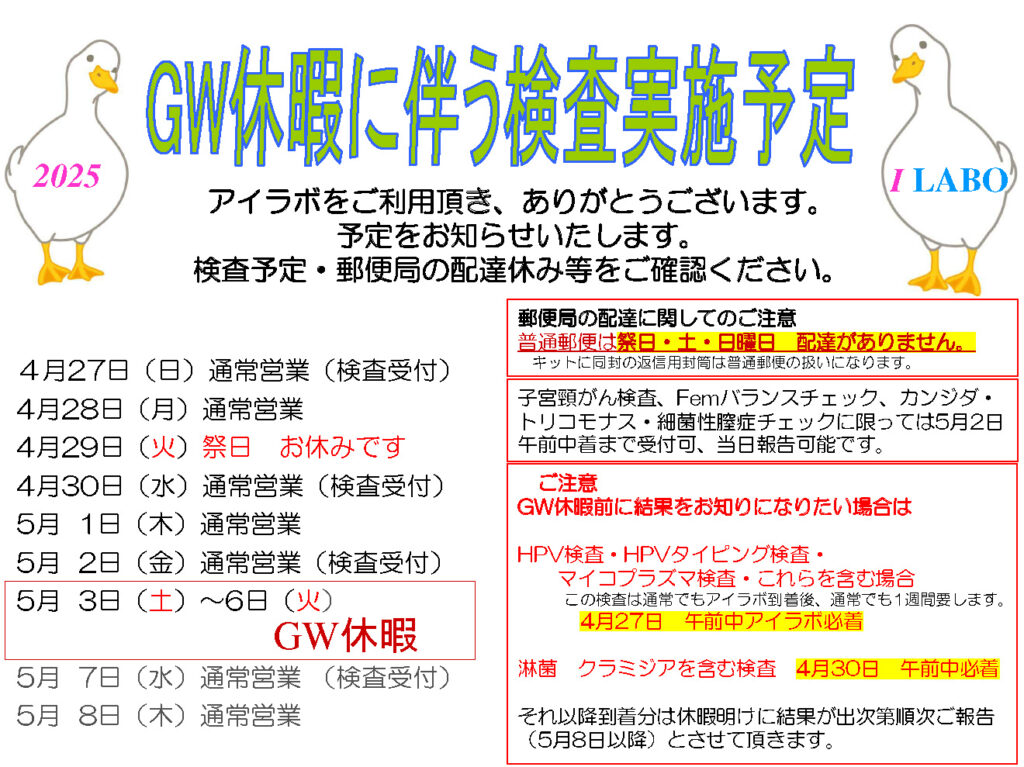 GW休暇に伴う検査実施予定

2025

I LABO

アイラボをご利用頂き、ありがとうございます。
予定をお知らせいたします。
検査予定・郵便局の配達休み等をご確認ください。

4月27日（日）通常営業（検査受付）
4月28日（月）通常営業
4月29日（火）祭日　お休みです
4月30日（水）通常営業（検査受付）
5月 1日（木）通常営業
5月 2日（金）通常営業（検査受付）
5月 3日（土）～6日（火）
GW休暇
5月 7日（水）通常営業 （検査受付）
5月 8日（木）通常営業

郵便局の配達に関してのご注意
普通郵便は祭日・土・日曜日　配達がありません。
キットに同封の返信用封筒は普通郵便の扱いになります。

子宮頸がん検査、Femバランスチェック、カンジダ・トリコモナス・細菌性膣症チェックに限っては5月2日午前中着まで受付可、当日報告可能です。

ご注意
GW休暇前に結果をお知りになりたい場合は

HPV検査・HPVタイピング検査・
マイコプラズマ検査・これらを含む場合
この検査は通常でもアイラボ到着後、通常でも1週間要します。
4月27日　午前中アイラボ必着

淋菌　クラミジアを含む検査　4月30日　午前中必着

それ以降到着分は休暇明けに結果が出次第順次ご報告（5月8日以降）とさせて頂きます。